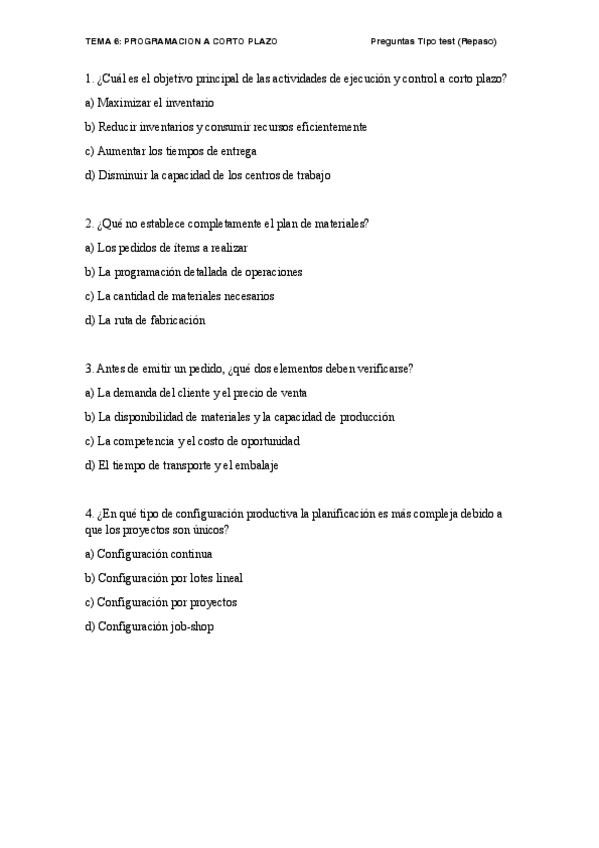 TEMA 6: PROGRAMACION A CORTO PLAZO

Preguntas Tipo test (Repaso)

1. ¿Cuál es el objetivo principal de las actividades de ejecución y control a corto plazo?

a) Maximizar el inventario

b) Reducir inventarios y consumir recursos eficientemente

c) Aumentar los tiempos de entrega

d) Disminuir la capacidad de los centros de trabajo

2. ¿Qué no establece completamente el plan de materiales?

a) Los pedidos de ítems a realizar

b) La programación detallada de operaciones

c) La cantidad de materiales necesarios

d) La ruta de fabricación

3. Antes de emitir un pedido, ¿qué dos elementos deben verificarse?

a) La demanda del cliente y el precio de venta

b) La disponibilidad de materiales y la capacidad de producción

c) La competencia y el costo de oportunidad

d) El tiempo de transporte y el embalaje

4. ¿En qué tipo de configuración productiva la planificación es más compleja debido a que los proyectos son únicos?

a) Configuración continua

b) Configuración por lotes lineal

c) Configuración por proyectos

d) Configuración job-shop